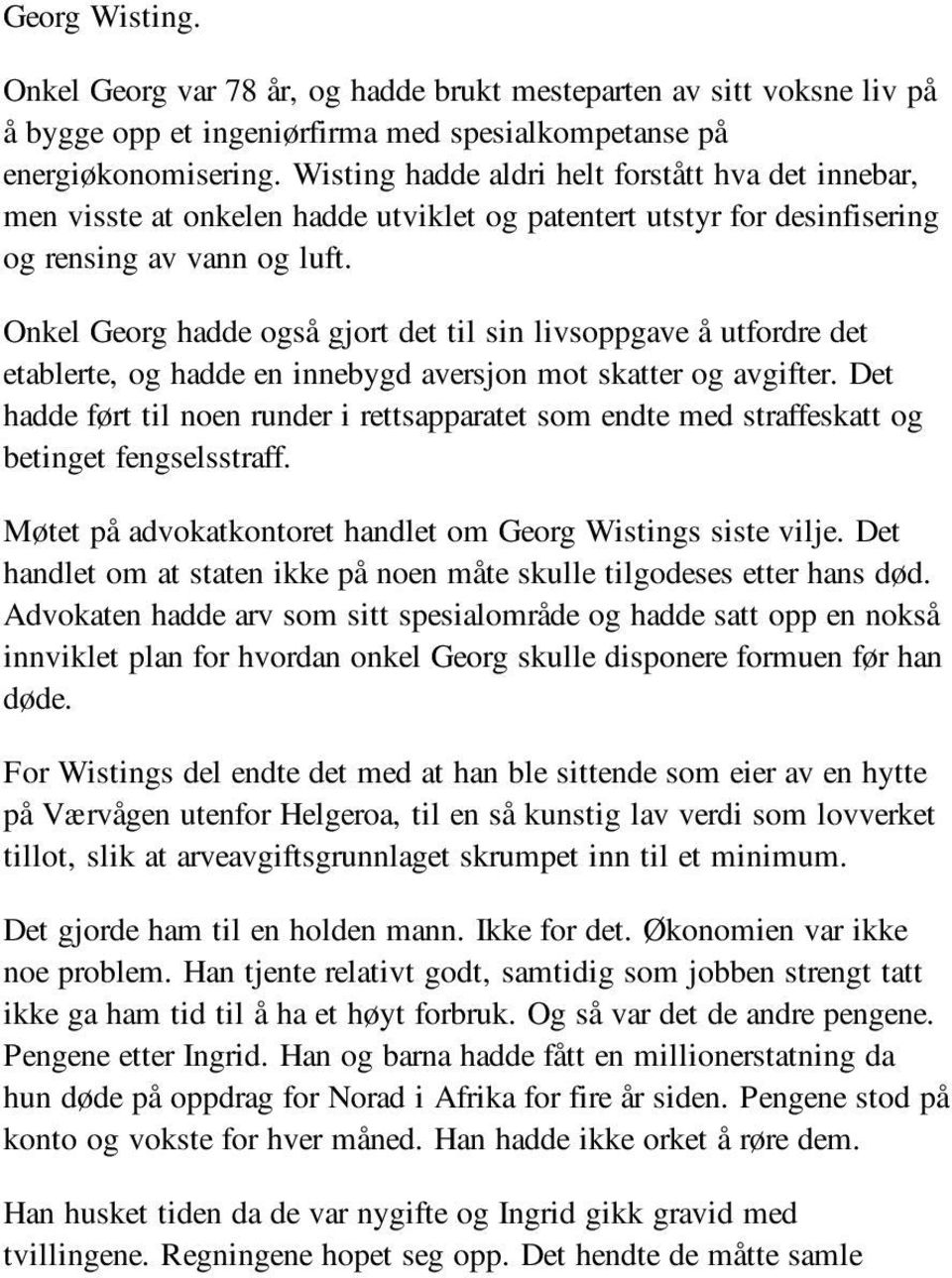 Georg Wisting.

Onkel Georg var 78 år, og hadde brukt mesteparten av sitt voksne liv på å bygge opp et ingeniørfirma med spesialkompetanse på energiøkonomisering. Wisting hadde aldri helt forstått hva det innebar, men visste at onkelen hadde utviklet og patentert utstyr for desinfisering og rensing av vann og luft.

Onkel Georg hadde også gjort det til sin livsoppgave å utfordre det etablerte, og hadde en innebygd aversjon mot skatter og avgifter. Det hadde ført til noen runder i rettsapparatet som endte med straffeskatt og betinget fengselsstraff.

Møtet på advokatkontoret handlet om Georg Wistings siste vilje. Det handlet om at staten ikke på noen måte skulle tilgodeses etter hans død. Advokaten hadde arv som sitt spesialområde og hadde satt opp en nokså innviklet plan for hvordan onkel Georg skulle disponere formuen før han døde.

For Wistings del endte det med at han ble sittende som eier av en hytte på Værvågen utenfor Helgeroa, til en så kunstig lav verdi som lovverket tillot, slik at arveavgiftsgrunnlaget skrumpet inn til et minimum.

Det gjorde ham til en holden mann. Ikke for det. Økonomien var ikke noe problem. Han tjente relativt godt, samtidig som jobben strengt tatt ikke ga ham tid til å ha et høyt forbruk. Og så var det de andre pengene. Pengene etter Ingrid. Han og barna hadde fått en millionerstatning da hun døde på oppdrag for Norad i Afrika for fire år siden. Pengene stod på konto og vokste for hver måned. Han hadde ikke orket å røre dem.

Han husket tiden da de var nygifte og Ingrid gikk gravid med tvillingene. Regningene hopet seg opp. Det hendte de måtte samle